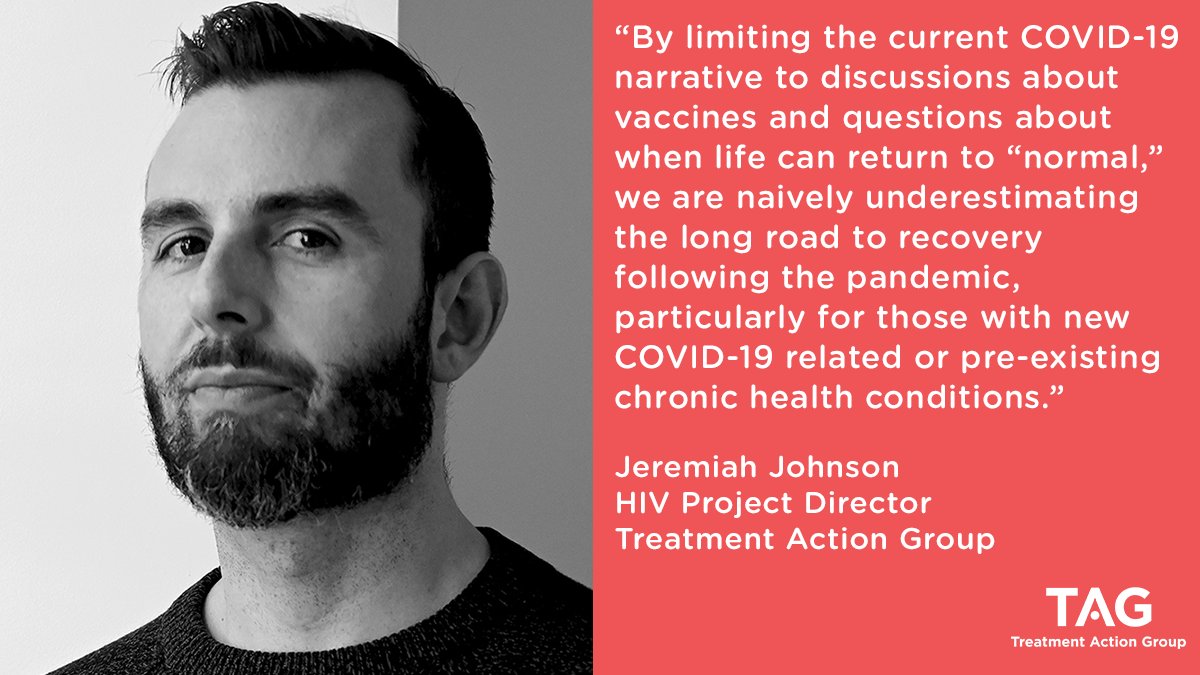 “By limiting the current COVID-19 narrative to discussions about vaccines and questions about when life can return to “normal,” we are naively underestimating the long road to recovery following the pandemic, particularly for those with new COVID-19 related or pre-existing chronic health conditions.”

Jeremiah Johnson
HIV Project Director
Treatment Action Group

TAG
Treatment Action Group